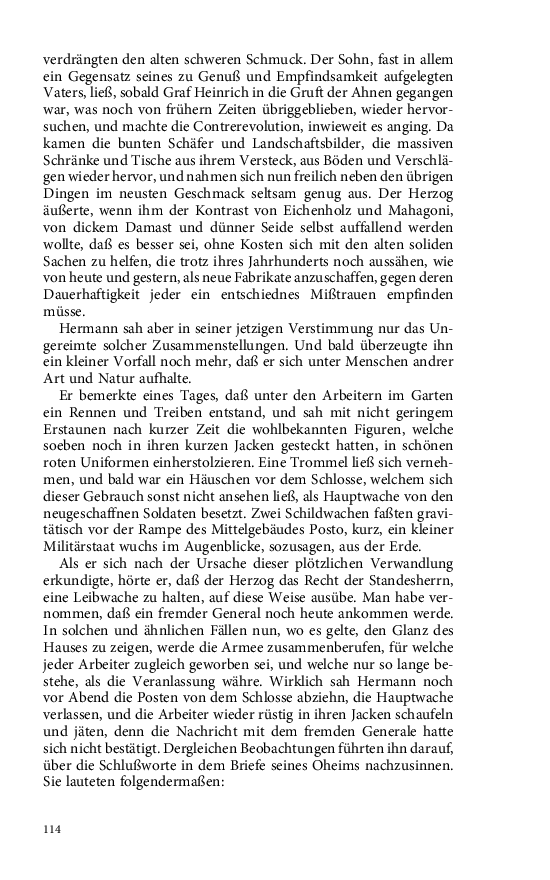 verdrängten den alten schweren Schmuck. Der Sohn, fast in allem ein Gegensatz seines zu Genuß und Empfindsamkeit aufgelegten Vaters, ließ, sobald Graf Heinrich in die Gruft der Ahnen gegangen war, was noch von frühern Zeiten übriggeblieben, wieder hervorsuchen, und machte die Contrerevolution, inwieweit es anging. Da kamen die bunten Schäfer und Landschaftsbilder, die massiven Schränke und Tische aus ihrem Versteck, aus Böden und Verschlägen wieder hervor, und nahmen sich nun freilich neben den übrigen Dingen im neusten Geschmack seltsam genug aus. Der Herzog äußerte, wenn ihm der Kontrast von Eichenholz und Mahagoni, von dickem Damast und dünner Seide selbst auffallend werden wollte, daß es besser sei, ohne Kosten sich mit den alten soliden Sachen zu helfen, die trotz ihres Jahrhunderts noch aussähen, wie von heute und gestern, als neue Fabrikate anzuschaffen, gegen deren Dauerhaftigkeit jeder ein entschiednes Mißtrauen empfinden müsse.

Hermann sah aber in seiner jetzigen Verstimmung nur das Ungereimte solcher Zusammenstellungen. Und bald überzeugte ihn ein kleiner Vorfall noch mehr, daß er sich unter Menschen andrer Art und Natur aufhalte.

Er bemerkte eines Tages, daß unter den Arbeitern im Garten ein Rennen und Treiben entstand, und sah mit nicht geringem Erstaunen nach kurzer Zeit die wohlbekannten Figuren, welche soeben noch in ihren kurzen Jacken gesteckt hatten, in schönen roten Uniformen einherstolzieren. Eine Trommel ließ sich vernehmen, und bald war ein Häuschen vor dem Schlosse, welchem sich dieser Gebrauch sonst nicht ansehen ließ, als Hauptwache von den neugeschaffnen Soldaten besetzt. Zwei Schildwachen faßten gravitätisch vor der Rampe des Mittelgebäudes Posto, kurz, ein kleiner Militärstaat wuchs im Augenblicke, sozusagen, aus der Erde.

Als er sich nach der Ursache dieser plötzlichen Verwandlung erkundigte, hörte er, daß der Herzog das Recht der Standesherrn, eine Leibwache zu halten, auf diese Weise ausübe. Man habe vernommen, daß ein fremder General noch heute ankommen werde. In solchen und ähnlichen Fällen nun, wo es gelte, den Glanz des Hauses zu zeigen, werde die Armee zusammenberufen, für welche jeder Arbeiter zugleich geworben sei, und welche nur so lange bestehe, als die Veranlassung währe. Wirklich sah Hermann noch vor Abend die Posten von dem Schlosse abziehn, die Hauptwache verlassen, und die Arbeiter wieder rüstig in ihren Jacken schaufeln und jäten, denn die Nachricht mit dem fremden Generale hatte sich nicht bestätigt. Dergleichen Beobachtungen führten ihn darauf, über die Schlußworte in dem Briefe seines Oheims nachzusinnen. Sie lauteten folgendermaßen:

114